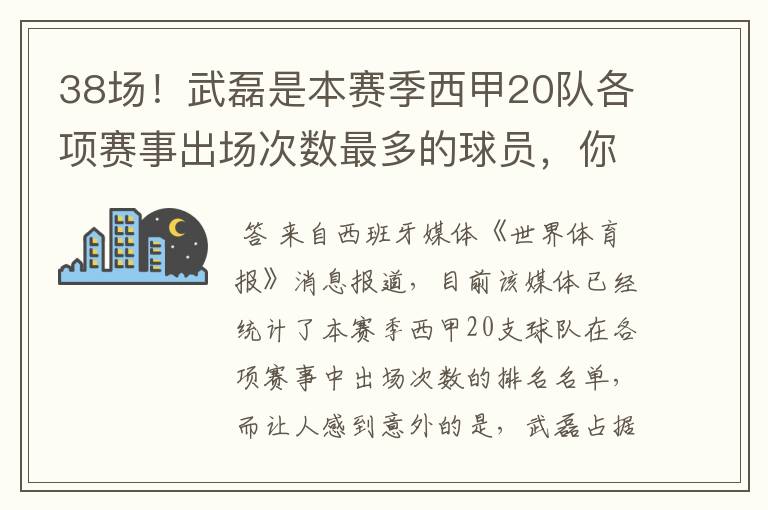 38场！武磊是本赛季西甲20队各项赛事出场次数最多的球员，你

答 来自西班牙媒体《世界体育报》消息报道，目前该媒体已经统计了本赛季西甲20支球队在各项赛事中出场次数的排名名单，而让人感到意外的是，武磊占据